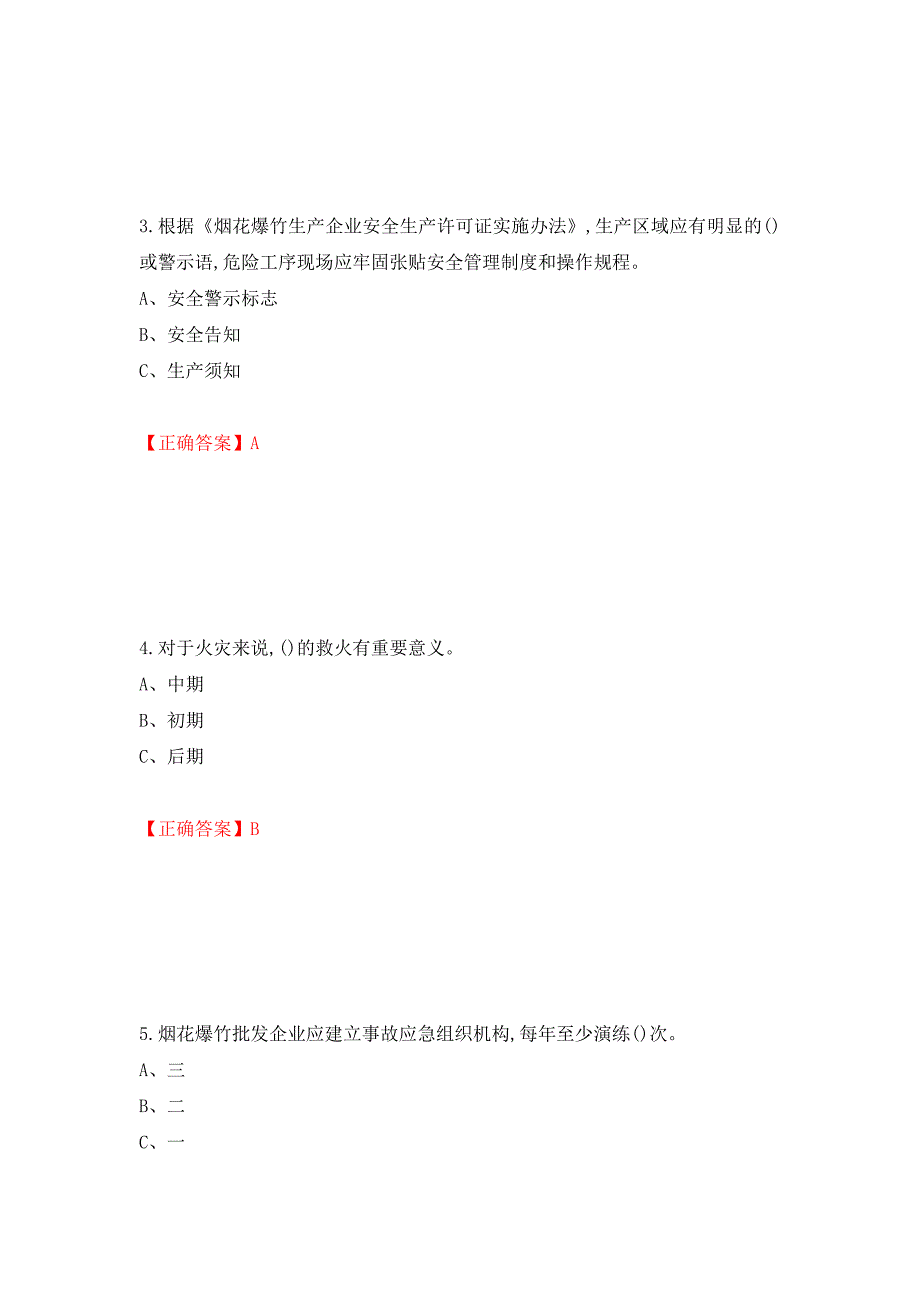 3.根据《烟花爆竹生产企业安全生产许可证实施办法》,生产区域应有明显的()或警示语,危险工序现场应牢固张贴安全管理制度和操作规程。

A、安全警示标志

B、安全告知

C、生产须知

【正确答案】A

4.对于火灾来说,()的救火有重要意义。

A、中期

B、初期

C、后期

【正确答案】B

5.烟花爆竹批发企业应建立事故应急组织机构,每年至少演练()次。

A、三

B、二

C、一